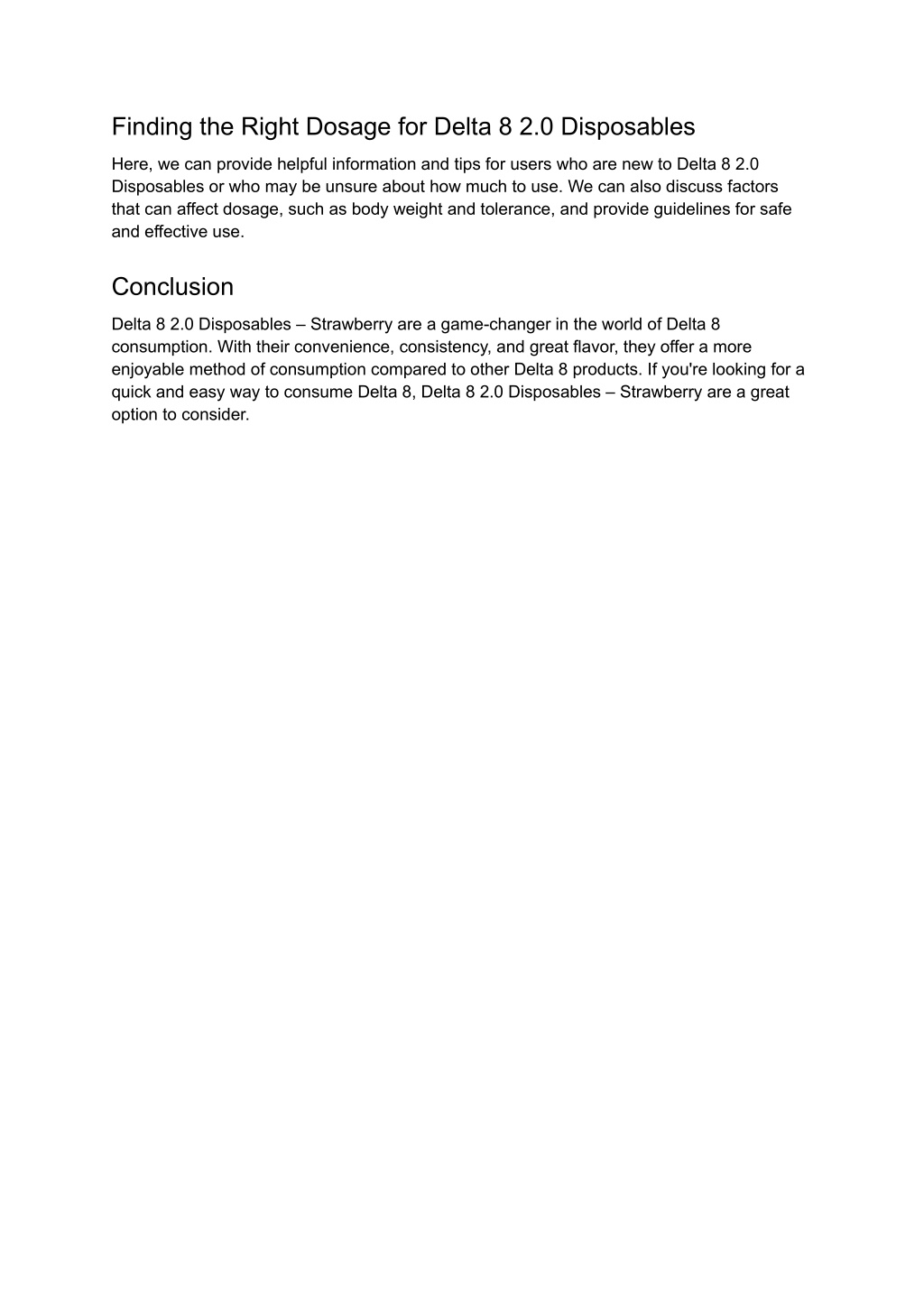 Finding the Right Dosage for Delta 8 2.0 Disposables

Here, we can provide helpful information and tips for users who are new to Delta 8 2.0 Disposables or who may be unsure about how much to use. We can also discuss factors that can affect dosage, such as body weight and tolerance, and provide guidelines for safe and effective use.

Conclusion

Delta 8 2.0 Disposables – Strawberry are a game-changer in the world of Delta 8 consumption. With their convenience, consistency, and great flavor, they offer a more enjoyable method of consumption compared to other Delta 8 products. If you're looking for a quick and easy way to consume Delta 8, Delta 8 2.0 Disposables – Strawberry are a great option to consider.